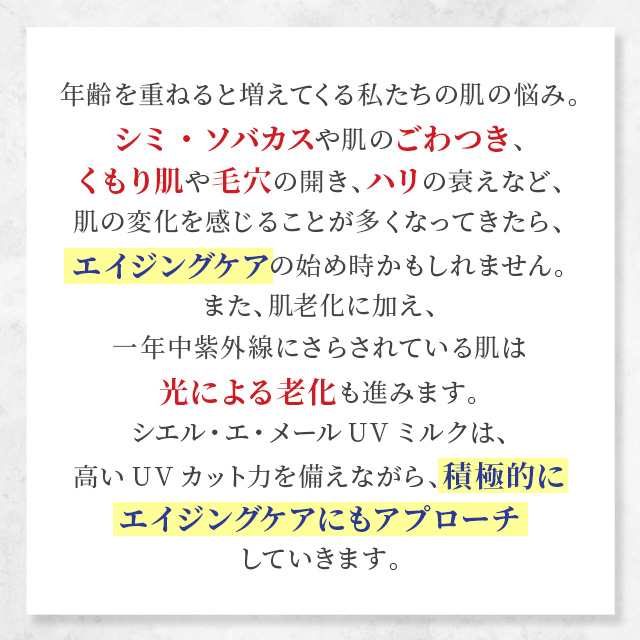 年齢を重ねると増えてくる私たちの肌の悩み。
シミ・ソバカスや肌のごわつき、
くもり肌や毛穴の開き、ハリの衰えなど、
肌の変化を感じることが多くなってきたら、
エイジングケアの始め時かもしれません。
また、肌老化に加え、
一年中紫外線にさらされている肌は
光による老化も進みます。
シエル・エ・メール UV ミルクは、
高い UV カット力を備えながら、積極的に
エイジングケアにもアプローチ
していきます。